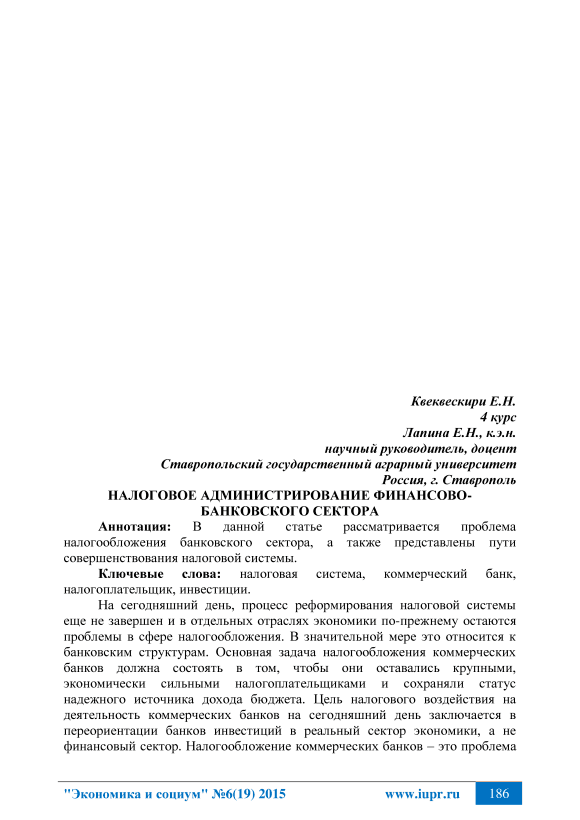 Квеквескири Е.Н.
4 курс
Лапина Е.Н., к.э.н.
научный руководитель, доцент
Ставропольский государственный аграрный университет
Россия, г. Ставрополь

НАЛОГОВОЕ АДМИНИСТРИРОВАНИЕ ФИНАНСОВО-БАНКОВСКОГО СЕКТОРА

Аннотация: В данной статье рассматривается проблема налогообложения банковского сектора, а также представлены пути совершенствования налоговой системы.

Ключевые слова: налоговая система, коммерческий банк, налогоплательщик, инвестиции.

На сегодняшний день, процесс реформирования налоговой системы еще не завершен и в отдельных отраслях экономики по-прежнему остаются проблемы в сфере налогообложения. В значительной мере это относится к банковским структурам. Основная задача налогообложения коммерческих банков должна состоять в том, чтобы они оставались крупными, экономически сильными налогоплательщиками и сохраняли статус надежного источника дохода бюджета. Цель налогового воздействия на деятельность коммерческих банков на сегодняшний день заключается в переориентации банков инвестиций в реальный сектор экономики, а не финансовый сектор. Налогообложение коммерческих банков – это проблема

"Экономика и социум" №6(19) 2015 www.iupr.ru 186